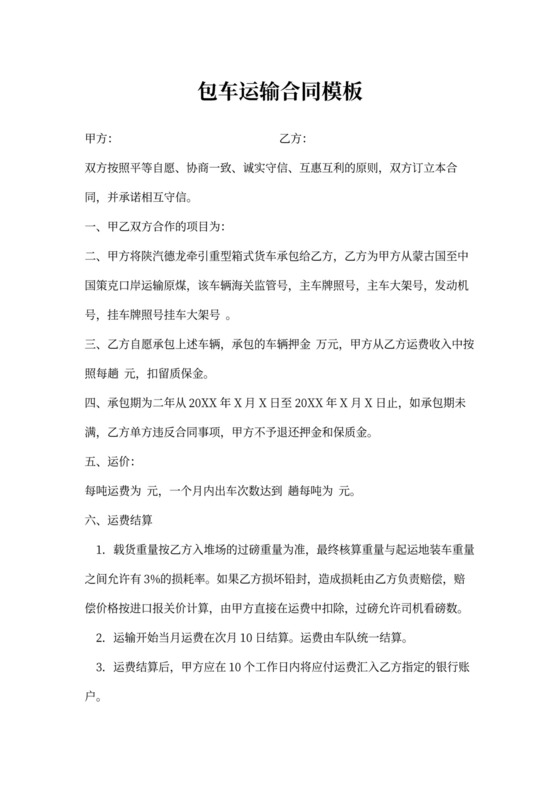 包车运输合同模板

甲方:　　　　　　　　　　　　乙方:

双方按照平等自愿、协商一致、诚实守信、互惠互利的原则，双方订立本合同，并承诺相互守信。

一、甲乙双方合作的项目为:

二、甲方将陕汽德龙牵引重型箱式货车承包给乙方，乙方为甲方从蒙古国至中国策克口岸运输原煤，该车辆海关监管号，主车牌照号，主车大架号，发动机号，挂车牌照号挂车大架号 。

三、乙方自愿承包上述车辆，承包的车辆押金 万元，甲方从乙方运费收入中按照每趟 元，扣留质保金。

四、承包期为二年从 20XX 年 X 月 X 日至 20XX 年 X 月 X 日止，如承包期未满，乙方单方违反合同事项，甲方不予退还押金和保质金。

五、运价:

每吨运费为 元，一个月内出车次数达到 趟每吨为 元。

六、运费结算

1. 载货重量按乙方入堆场的过磅重量为准，最终核算重量与起运地装车重量之间允许有 3%的损耗率。如果乙方损坏铅封，造成损耗由乙方负责赔偿，赔偿价格按进口报关价计算，由甲方直接在运费中扣除，过磅允许司机看磅数。

2. 运输开始当月运费在次月 10 日结算。运费由车队统一结算。

3. 运费结算后，甲方应在 10 个工作日内将应付运费汇入乙方指定的银行账户。